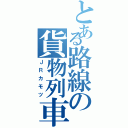 とある路線の貨物列車
ＪＲカモツ